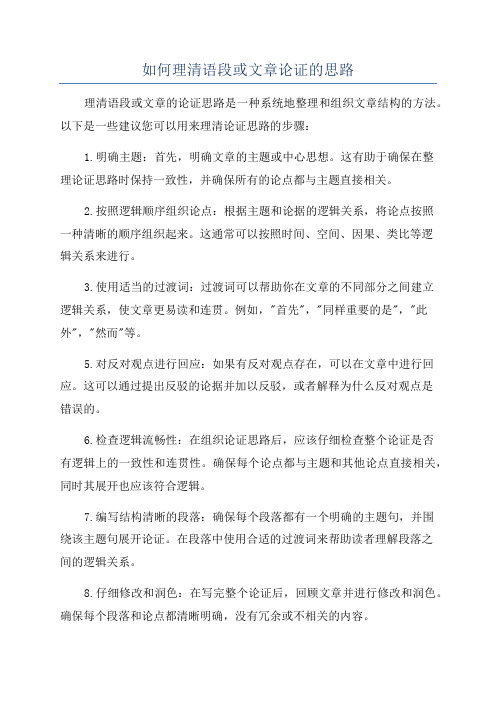 如何理清语段或文章论证的思路

理清语段或文章的论证思路是一种系统地整理和组织文章结构的方法。以下是一些建议您可以用来理清论证思路的步骤：

1.明确主题：首先，明确文章的主题或中心思想。这有助于确保在整理论证思路时保持一致性，并确保所有的论点都与主题直接相关。

2.按照逻辑顺序组织论点：根据主题和论据的逻辑关系，将论点按照一种清晰的顺序组织起来。这通常可以按照时间、空间、因果、类比等逻辑关系来进行。

3.使用适当的过渡词：过渡词可以帮助你在文章的不同部分之间建立逻辑关系，使文章更易读和连贯。例如，"首先"，"同样重要的是"，"此外"，"然而"等。

5.对反对观点进行回应：如果有反对观点存在，可以在文章中进行回应。这可以通过提出反驳的论据并加以反驳，或者解释为什么反对观点是错误的。

6.检查逻辑流畅性：在组织论证思路后，应该仔细检查整个论证是否有逻辑上的一致性和连贯性。确保每个论点都与主题和其他论点直接相关，同时其展开也应该符合逻辑。

7.编写结构清晰的段落：确保每个段落都有一个明确的主题句，并围绕该主题句展开论证。在段落中使用合适的过渡词来帮助读者理解段落之间的逻辑关系。

8.仔细修改和润色：在写完整个论证后，回顾文章并进行修改和润色。确保每个段落和论点都清晰明确，没有冗余或不相关的内容。